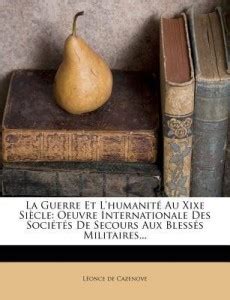 La Guerre Et L'humanité Au Xixe Siècle: Oeuvre Internationale Des Sociétés De Secours Aux Blessés Militaires...

Léonce de Cazenove